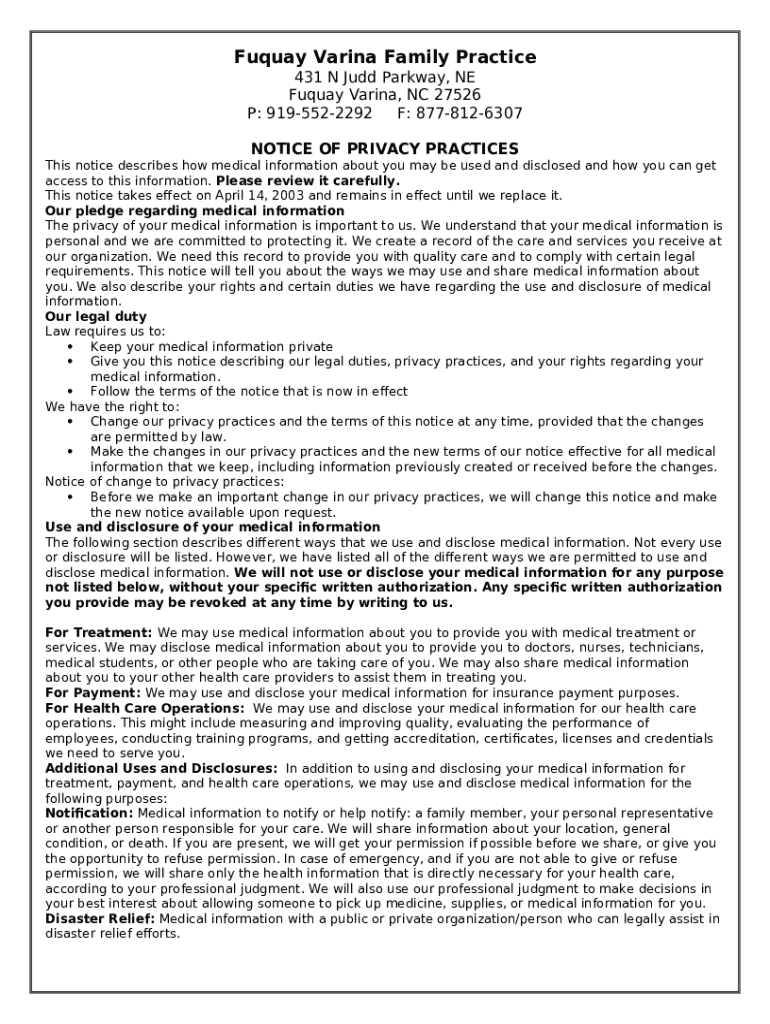 Fuquay Varina Family Practice
431 N Judd Parkway, NE
Fuquay Varina, NC 27526
P: 919-552-2292 F: 877-812-6307

NOTICE OF PRIVACY PRACTICES
This notice describes how medical information about you may be used and disclosed and how you can get access to this information. Please review it carefully.
This notice takes effect on April 14, 2003 and remains in effect until we replace it.
Our pledge regarding medical information
The privacy of your medical information is important to us. We understand that your medical information is personal and we are committed to protecting it. We create a record of the care and services you receive at our organization. We need this record to provide you with quality care and to comply with certain legal requirements. This notice will tell you about the ways we may use and share medical information about you. We also describe your rights and certain duties we have regarding the use and disclosure of medical information.
Our legal duty
Law requires us to:
• Keep your medical information private
• Give you this notice describing our legal duties, privacy practices, and your rights regarding your medical information.
• Follow the terms of the notice that is now in effect
We have the right to:
• Change our privacy practices and the terms of this notice at any time, provided that the changes are permitted by law.
• Make the changes in our privacy practices and the new terms of our notice effective for all medical information that we keep, including information previously created or received before the changes.
Notice of change to privacy practices:
• Before we make an important change in our privacy practices, we will change this notice and make the new notice available upon request.
Use and disclosure of your medical information
The following section describes different ways that we use and disclose medical information. Not every use or disclosure will be listed. However, we have listed all of the different ways we are permitted to use and disclose medical information. We will not use or disclose your medical information for any purpose not listed below, without your specific written authorization. Any specific written authorization you provide may be revoked at any time by writing to us.

For Treatment: We may use medical information about you to provide you with medical treatment or services. We may disclose medical information about you to provide you to doctors, nurses, technicians, medical students, or other people who are taking care of you. We may also share medical information about you to your other health care providers to assist them in treating you.
For Payment: We may use and disclose your medical information for insurance payment purposes.
For Health Care Operations: We may use and disclose your medical information for our health care operations. This might include measuring and improving quality, evaluating the performance of employees, conducting training programs, and getting accreditation, certificates, licenses and credentials we need to serve you.
Additional Uses and Disclosures: In addition to using and disclosing your medical information for treatment, payment, and health care operations, we may use and disclose medical information for the following purposes:
Notification: Medical information to notify or help notify: a family member, your personal representative or another person responsible for your care. We will share information about your location, general condition, or death. If you are present, we will get your permission if possible before we share, or give you the opportunity to refuse permission. In case of emergency, and if you are not able to give or refuse permission, we will share only the health information that is directly necessary for your health care, according to your professional judgment. We will also use our professional judgment to make decisions in your best interest about allowing someone to pick up medicine, supplies, or medical information for you.
Disaster Relief: Medical information with a public or private organization/person who can legally assist in disaster relief efforts.